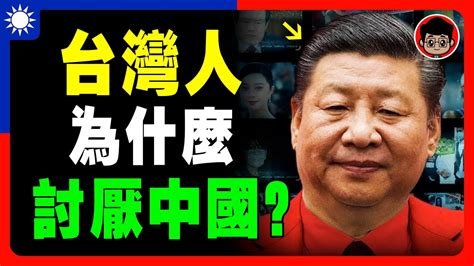 台灣人
為什麼
討厭中國?